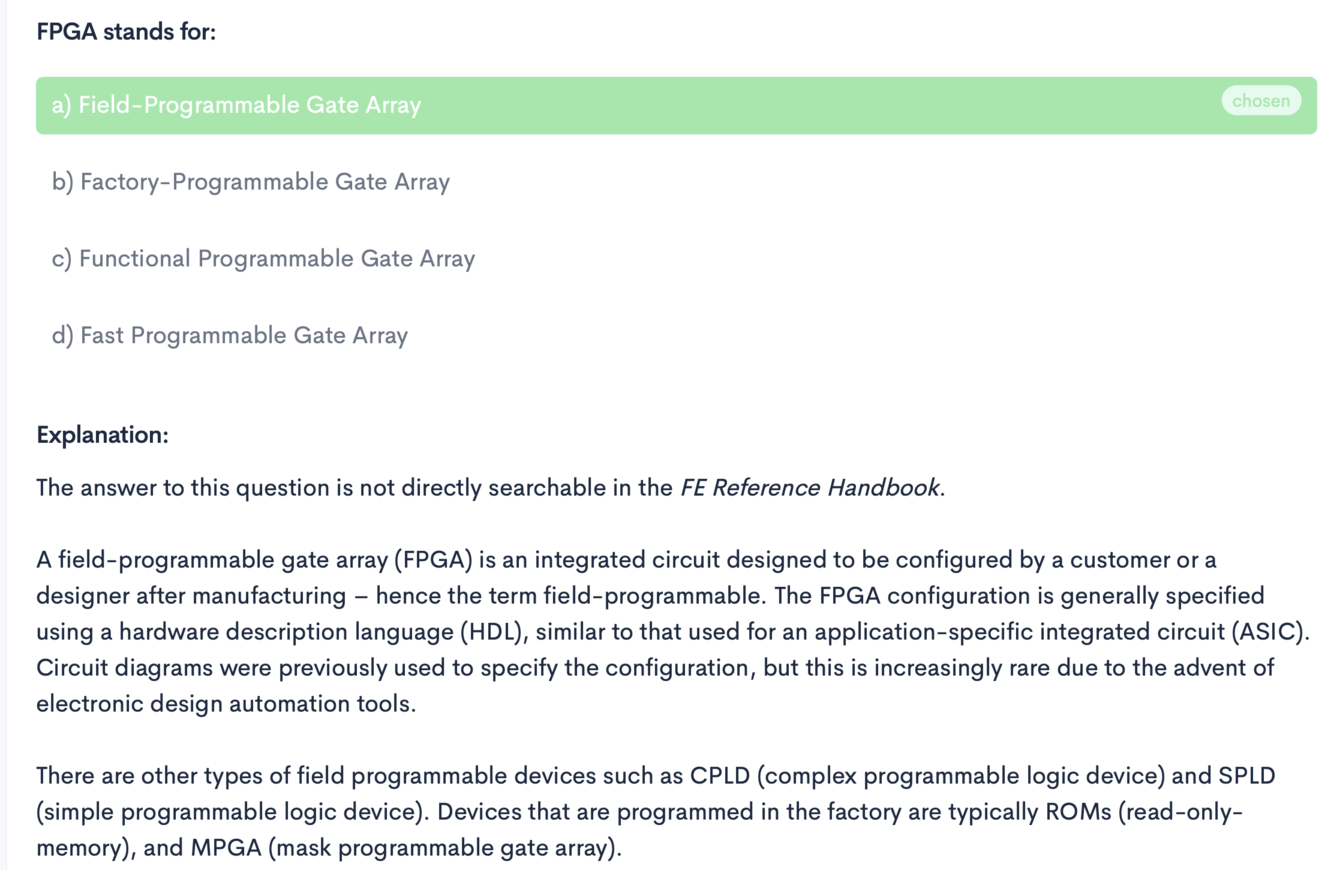 FPGA stands for:

a) Field-Programmable Gate Array

chosen

b) Factory-Programmable Gate Array

c) Functional Programmable Gate Array

d) Fast Programmable Gate Array

Explanation:

The answer to this question is not directly searchable in the FE Reference Handbook.

A field-programmable gate array (FPGA) is an integrated circuit designed to be configured by a customer or a designer after manufacturing – hence the term field-programmable. The FPGA configuration is generally specified using a hardware description language (HDL), similar to that used for an application-specific integrated circuit (ASIC). Circuit diagrams were previously used to specify the configuration, but this is increasingly rare due to the advent of electronic design automation tools.

There are other types of field programmable devices such as CPLD (complex programmable logic device) and SPLD (simple programmable logic device). Devices that are programmed in the factory are typically ROMs (read-only-memory), and MPGA (mask programmable gate array).